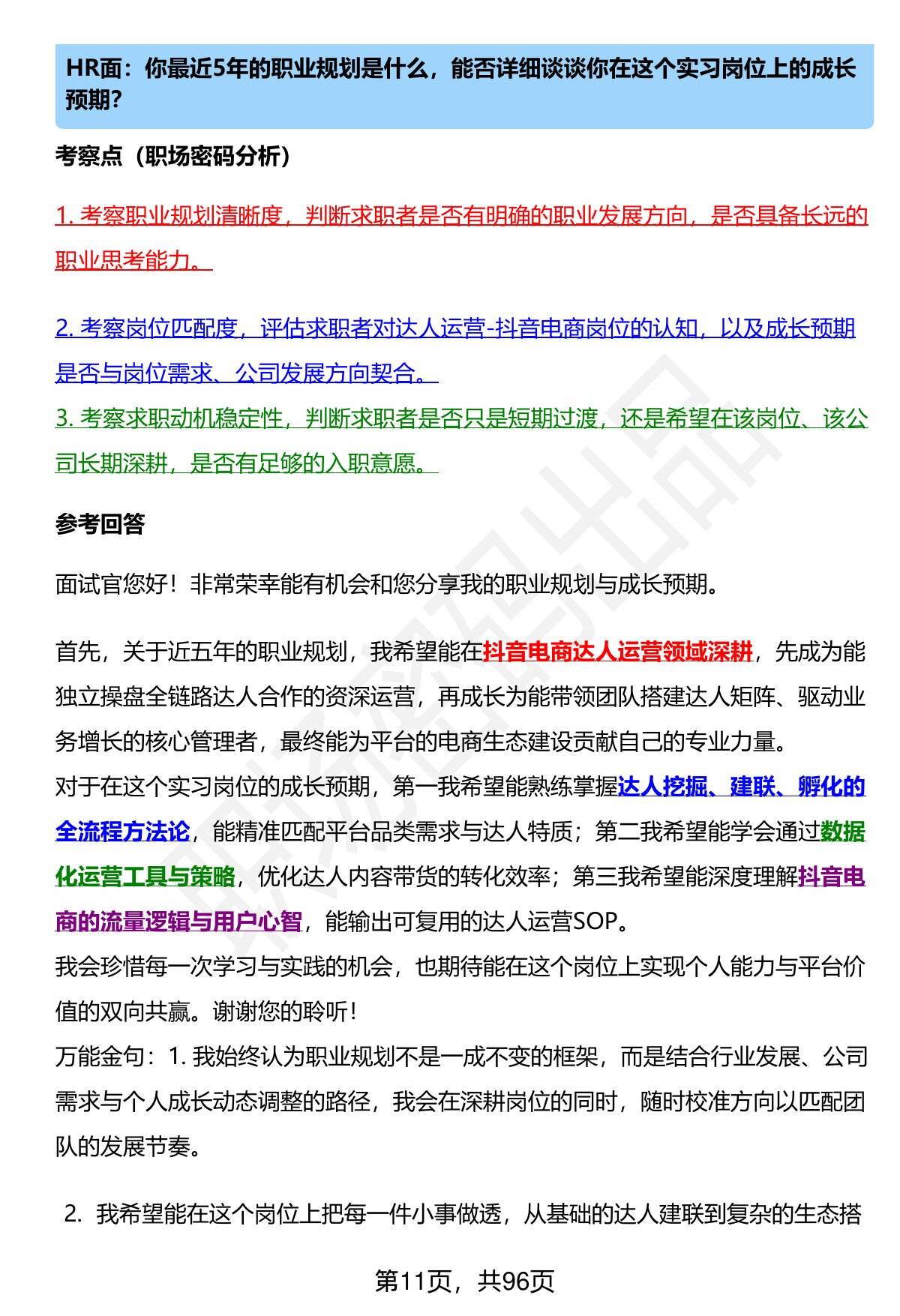 HR面：你最近5年的职业规划是什么，能否详细谈谈你在这个实习岗位上的成长预期?

考察点（职场密码分析）

1. 考察职业规划清晰度，判断求职者是否有明确的职业发展方向，是否具备长远的职业思考能力。

2. 考察岗位匹配度，评估求职者对达人运营-抖音电商岗位的认知，以及成长预期是否与岗位需求、公司发展方向契合。
3. 考察求职动机稳定性，判断求职者是否只是短期过渡，还是希望在该岗位、该公司长期深耕，是否有足够的入职意愿。

参考回答

面试官您好！非常荣幸能有机会和您分享我的职业规划与成长预期。

首先，关于近五年的职业规划，我希望能在抖音电商达人运营领域深耕，先成为能独立操盘全链路达人合作的资深运营，再成长为能带领团队搭建达人矩阵、驱动业务增长的核心管理者，最终能为平台的电商生态建设贡献自己的专业力量。
对于在这个实习岗位的成长预期，第一我希望能熟练掌握达人挖掘、建联、孵化的全流程方法论，能精准匹配平台品类需求与达人特质；第二我希望能学会通过数据化运营工具与策略，优化达人内容带货的转化效率；第三我希望能深度理解抖音电商的流量逻辑与用户心智，能输出可复用的达人运营SOP。
我会珍惜每一次学习与实践的机会，也期待能在这个岗位上实现个人能力与平台价值的双向共赢。谢谢您的聆听！
万能金句：1. 我始终认为职业规划不是一成不变的框架，而是结合行业发展、公司需求与个人成长动态调整的路径，我会在深耕岗位的同时，随时校准方向以匹配团队的发展节奏。

2. 我希望能在这个岗位上把每一件小事做透，从基础的达人建联到复杂的生态搭

第11页，共96页